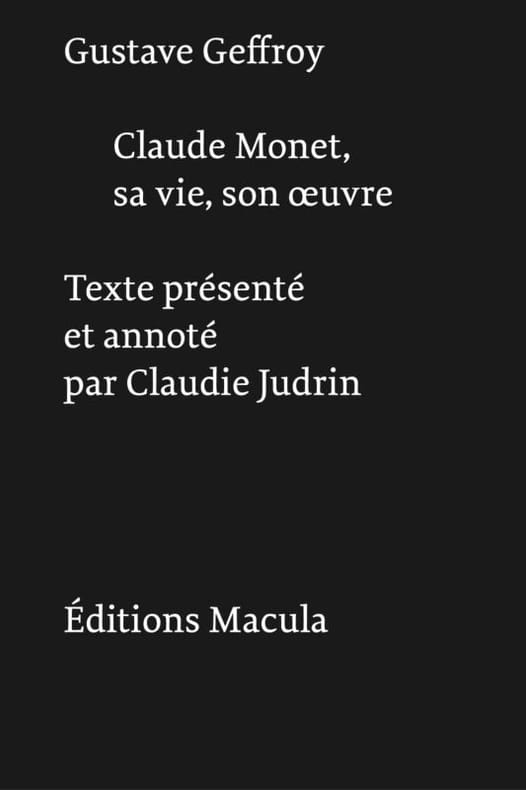 Gustave Geffroy

Claude Monet,
sa vie, son œuvre

Texte présenté
et annoté
par Claudie Judrin

Éditions Macula